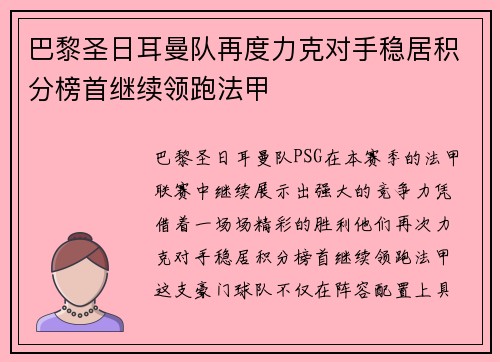 巴黎圣日耳曼队再度力克对手稳居积分榜首继续领跑法甲

巴黎圣日耳曼队PSG在本赛季的法甲联赛中继续展示出强大的竞争力凭借着一场场精彩的胜利他们再次力克对手稳居积分榜首继续领跑法甲这支豪门球队不仅在阵容配置上具